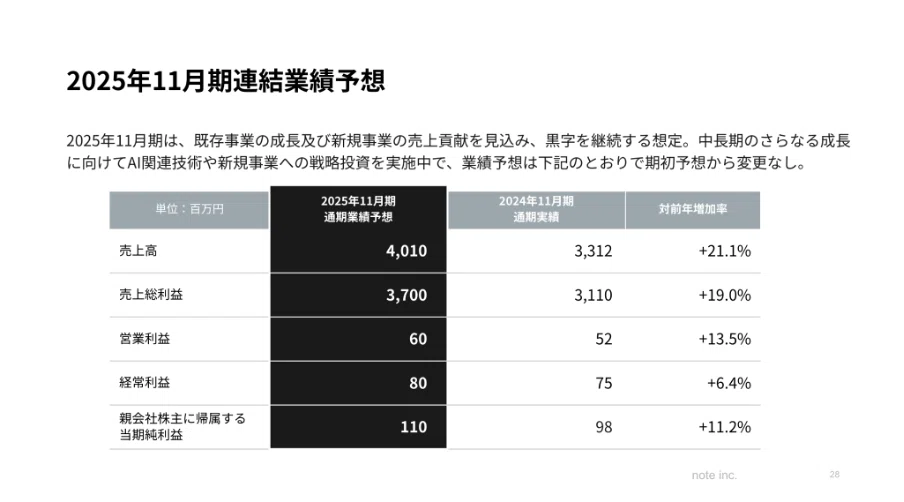 2025年11月期連結業績予想

2025年11月期は、既存事業の成長及び新規事業の売上貢献を見込み、黒字を継続する想定。中長期のさらなる成長に向けてAI関連技術や新規事業への戦略投資を実施中で、業績予想は下記のとおりで期初予想から変更なし。

| 単位：百万円 | 2025年11月期 通期業績予想 | 2024年11月期 通期実績 | 対前年増加率 |
|---|---|---|---|
| 売上高 | 4,010 | 3,312 | +21.1% |
| 売上総利益 | 3,700 | 3,110 | +19.0% |
| 営業利益 | 60 | 52 | +13.5% |
| 経常利益 | 80 | 75 | +6.4% |
| 親会社株主に帰属する当期純利益 | 110 | 98 | +11.2% |

note inc.

28